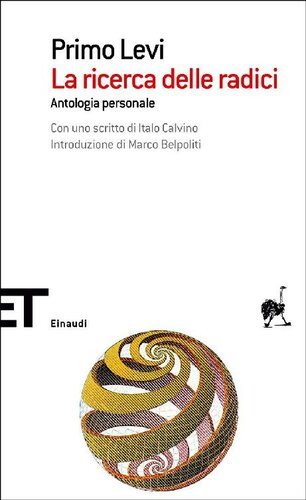 Primo Levi
La ricerca delle radici
Antologia personale

Con uno scritto di Italo Calvino
Introduzione di Marco Belpoliti

ET
Einaudi